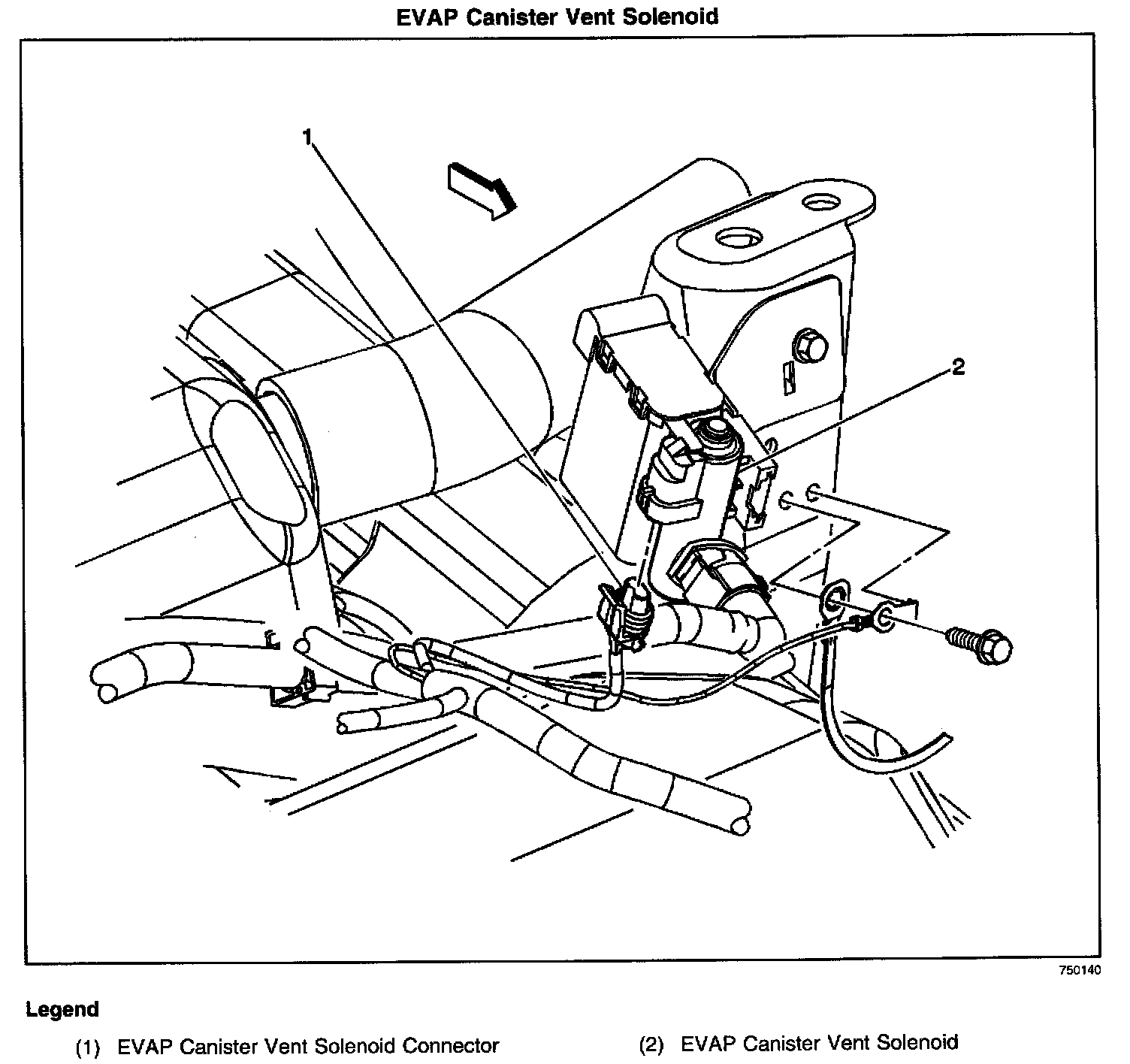 EVAP Canister Vent Solenoid

1

2

750140

Legend

(1) EVAP Canister Vent Solenoid Connector

(2) EVAP Canister Vent Solenoid